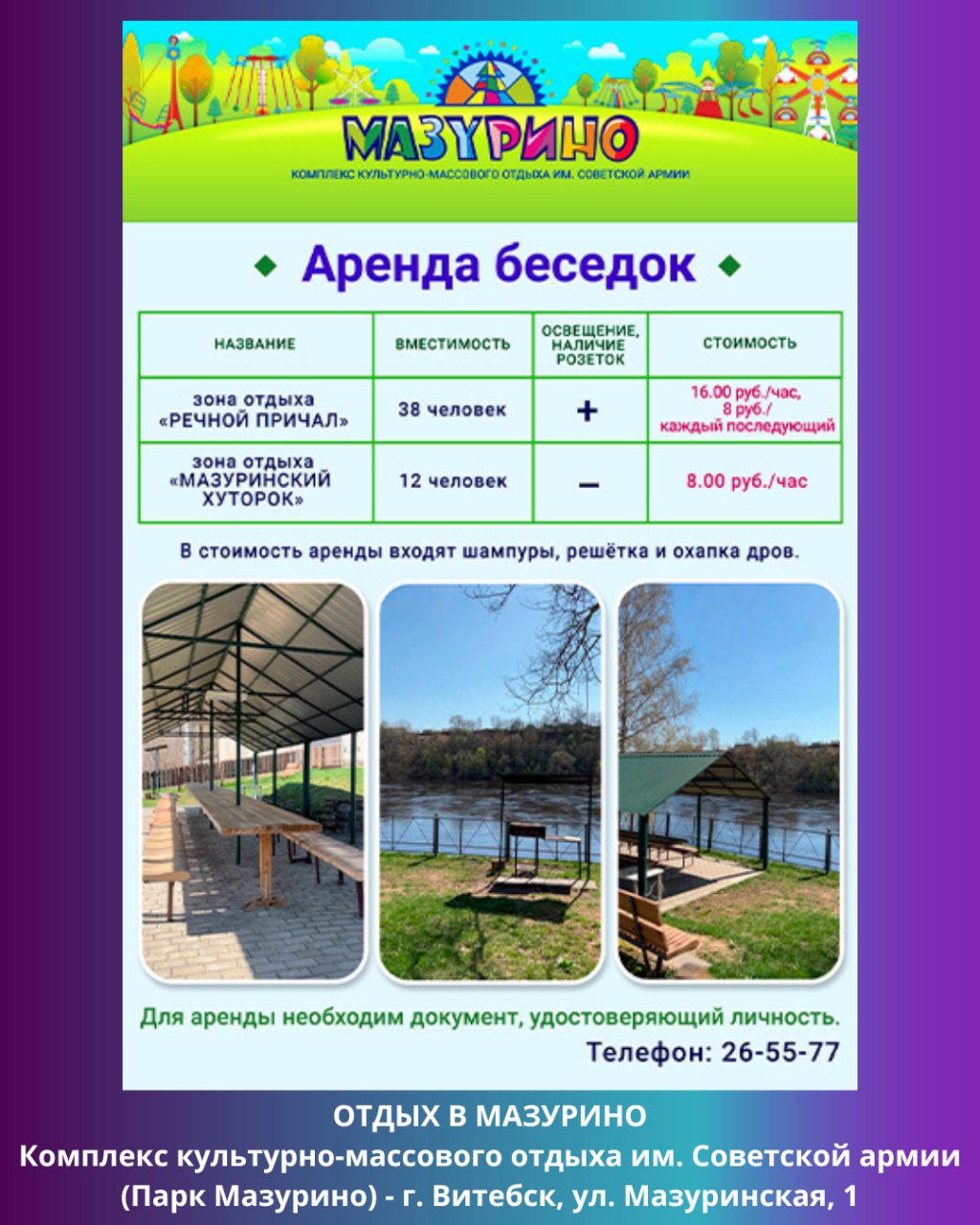 МАЗУРИНО
КОМПЛЕКС КУЛЬТУРНО-МАССОВОГО ОТДЫХА ИМ. СОВЕТСКОЙ АРМИИ

Аренда беседок

| НАЗВАНИЕ | ВМЕСТИМОСТЬ | ОСВЕЩЕНИЕ, НАЛИЧИЕ РОЗЕТОК | СТОИМОСТЬ |
|---|---|---|---|
| зона отдыха «РЕЧНОЙ ПРИЧАЛ» | 38 человек | + | 16.00 руб./час, 8 руб./ каждый последующий |
| зона отдыха «МАЗУРИНСКИЙ ХУТОРОК» | 12 человек | – | 8.00 руб./час |

В стоимость аренды входят шампуры, решётка и охапка дров.

Для аренды необходим документ, удостоверяющий личность.

Телефон: 26-55-77

ОТДЫХ В МАЗУРИНО
Комплекс культурно-массового отдыха им. Советской армии (Парк Мазурино) - г. Витебск, ул. Мазуринская, 1